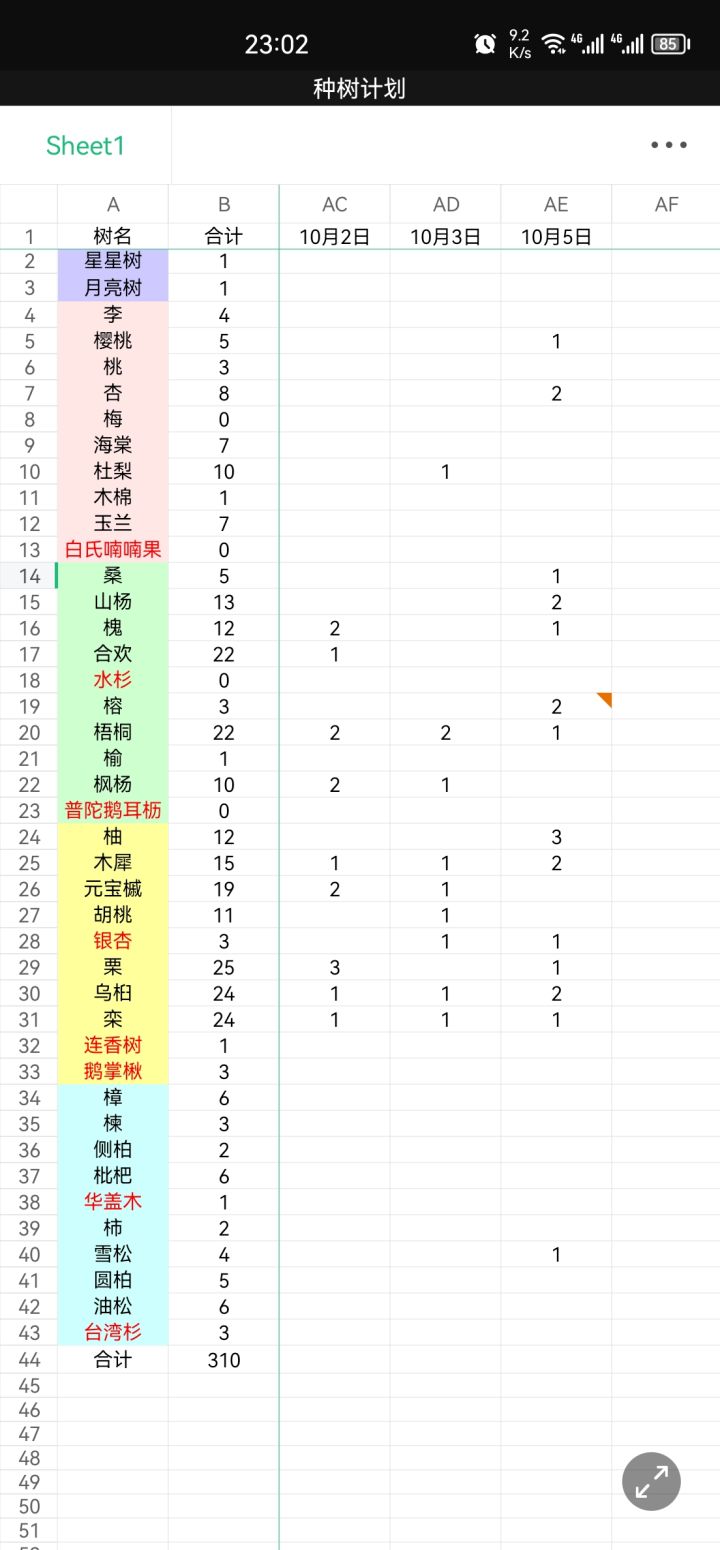 23:02 9.2 K/s 4G 4G 85

种树计划

Sheet1 •••

| | A | B | AC | AD | AE | AF |
|---|---|---|---|---|---|---|
| 1 | 树名 | 合计 | 10月2日 | 10月3日 | 10月5日 | |
| 2 | 星星树 | 1 | | | | |
| 3 | 月亮树 | 1 | | | | |
| 4 | 李 | 4 | | | | |
| 5 | 樱桃 | 5 | | | 1 | |
| 6 | 桃 | 3 | | | | |
| 7 | 杏 | 8 | | | 2 | |
| 8 | 梅 | 0 | | | | |
| 9 | 海棠 | 7 | | | | |
| 10 | 杜梨 | 10 | | 1 | | |
| 11 | 木棉 | 1 | | | | |
| 12 | 玉兰 | 7 | | | | |
| 13 | 白氏喃喃果 | 0 | | | | |
| 14 | 桑 | 5 | | | 1 | |
| 15 | 山杨 | 13 | | | 2 | |
| 16 | 槐 | 12 | 2 | | 1 | |
| 17 | 合欢 | 22 | 1 | | | |
| 18 | 水杉 | 0 | | | | |
| 19 | 榕 | 3 | | | 2 | |
| 20 | 梧桐 | 22 | 2 | 2 | 1 | |
| 21 | 榆 | 1 | | | | |
| 22 | 枫杨 | 10 | 2 | 1 | | |
| 23 | 普陀鹅耳枥 | 0 | | | | |
| 24 | 柚 | 12 | | | 3 | |
| 25 | 木犀 | 15 | 1 | 1 | 2 | |
| 26 | 元宝槭 | 19 | 2 | 1 | | |
| 27 | 胡桃 | 11 | | 1 | | |
| 28 | 银杏 | 3 | | 1 | 1 | |
| 29 | 栗 | 25 | 3 | | 1 | |
| 30 | 乌桕 | 24 | 1 | 1 | 2 | |
| 31 | 栾 | 24 | 1 | 1 | 1 | |
| 32 | 连香树 | 1 | | | | |
| 33 | 鹅掌楸 | 3 | | | | |
| 34 | 樟 | 6 | | | | |
| 35 | 楝 | 3 | | | | |
| 36 | 侧柏 | 2 | | | | |
| 37 | 枇杷 | 6 | | | | |
| 38 | 华盖木 | 1 | | | | |
| 39 | 柿 | 2 | | | | |
| 40 | 雪松 | 4 | | | 1 | |
| 41 | 圆柏 | 5 | | | | |
| 42 | 油松 | 6 | | | | |
| 43 | 台湾杉 | 3 | | | | |
| 44 | 合计 | 310 | | | | |
| 45 | | | | | | |
| 46 | | | | | | |
| 47 | | | | | | |
| 48 | | | | | | |
| 49 | | | | | | |
| 50 | | | | | | |
| 51 | | | | | | |